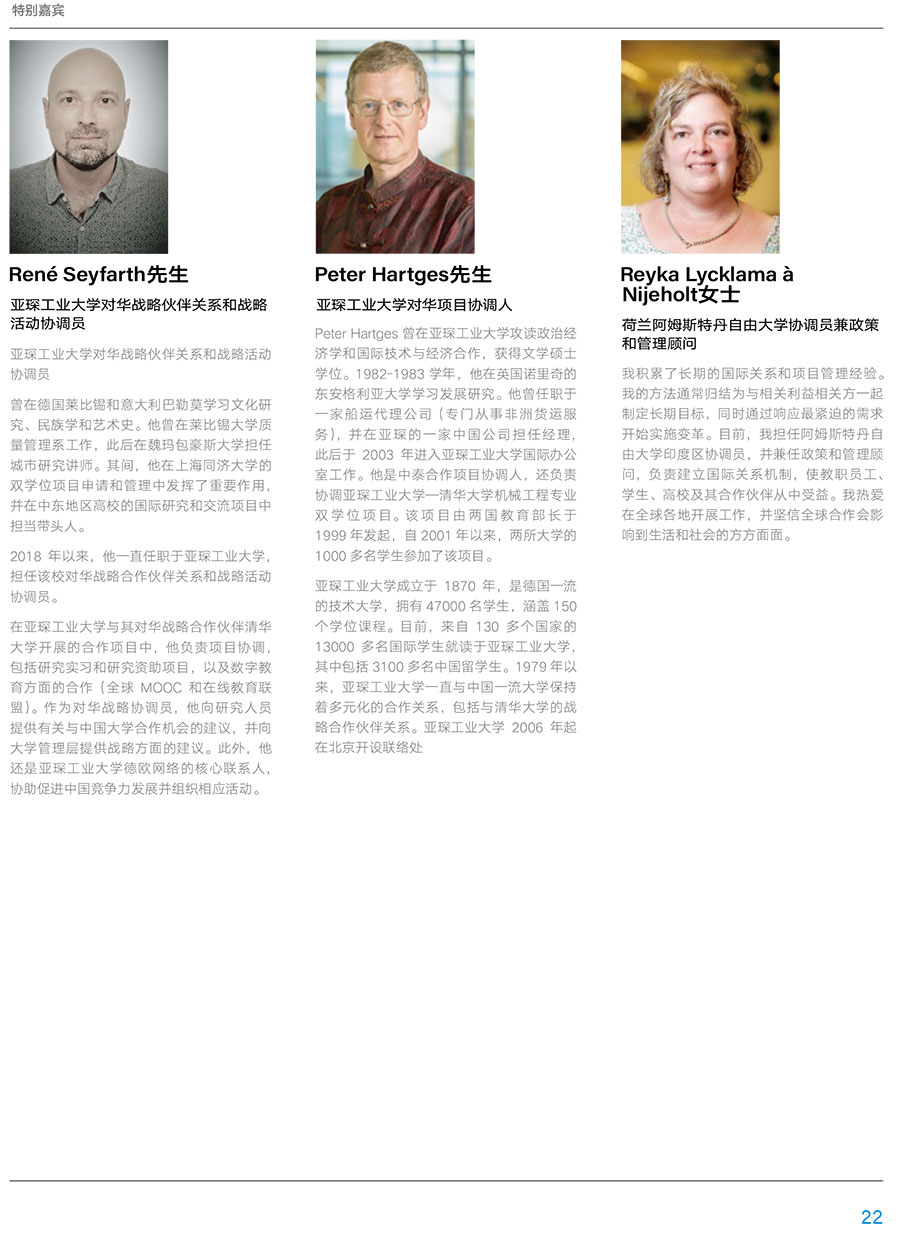 特别嘉宾

René Seyfarth先生

亚琛工业大学对华战略伙伴关系和战略活动协调员

亚琛工业大学对华战略伙伴关系和战略活动协调员

曾在德国莱比锡和意大利巴勒莫学习文化研究、民族学和艺术史。他曾在莱比锡大学质量管理系工作，此后在魏玛包豪斯大学担任城市研究讲师。其间，他在上海同济大学的双学位项目申请和管理中发挥了重要作用，并在中东地区高校的国际研究和交流项目中担当带头人。

2018 年以来，他一直任职于亚琛工业大学，担任该校对华战略合作伙伴关系和战略活动协调员。

在亚琛工业大学与其对华战略合作伙伴清华大学开展的合作项目中，他负责项目协调，包括研究实习和研究资助项目，以及数字教育方面的合作（全球 MOOC 和在线教育联盟）。作为对华战略协调员，他向研究人员提供有关与中国大学合作机会的建议，并向大学管理层提供战略方面的建议。此外，他还是亚琛工业大学德欧网络的核心联系人，协助促进中国竞争力发展并组织相应活动。

Peter Hartges先生

亚琛工业大学对华项目协调人

Peter Hartges 曾在亚琛工业大学攻读政治经济学和国际技术与经济合作，获得文学硕士学位。1982-1983 学年，他在英国诺里奇的东安格利亚大学学习发展研究。他曾任职于一家船运代理公司（专门从事非洲货运服务），并在亚琛的一家中国公司担任经理，此后于 2003 年进入亚琛工业大学国际办公室工作。他是中泰合作项目协调人，还负责协调亚琛工业大学—清华大学机械工程专业双学位项目。该项目由两国教育部长于 1999 年发起，自 2001 年以来，两所大学的 1000 多名学生参加了该项目。

亚琛工业大学成立于 1870 年，是德国一流的技术大学，拥有 47000 名学生，涵盖 150 个学位课程。目前，来自 130 多个国家的 13000 多名国际学生就读于亚琛工业大学，其中包括 3100 多名中国留学生。1979 年以来，亚琛工业大学一直与中国一流大学保持着多元化的合作关系，包括与清华大学的战略合作伙伴关系。亚琛工业大学 2006 年起在北京开设联络处

Reyka Lycklama à Nijeholt女士

荷兰阿姆斯特丹自由大学协调员兼政策和管理顾问

我积累了长期的国际关系和项目管理经验。我的方法通常归结为与相关利益相关方一起制定长期目标，同时通过响应最紧迫的需求开始实施变革。目前，我担任阿姆斯特丹自由大学印度区协调员，并兼任政策和管理顾问，负责建立国际关系机制，使教职员工、学生、高校及其合作伙伴从中受益。我热爱在全球各地开展工作，并坚信全球合作会影响到生活和社会的方方面面。

22